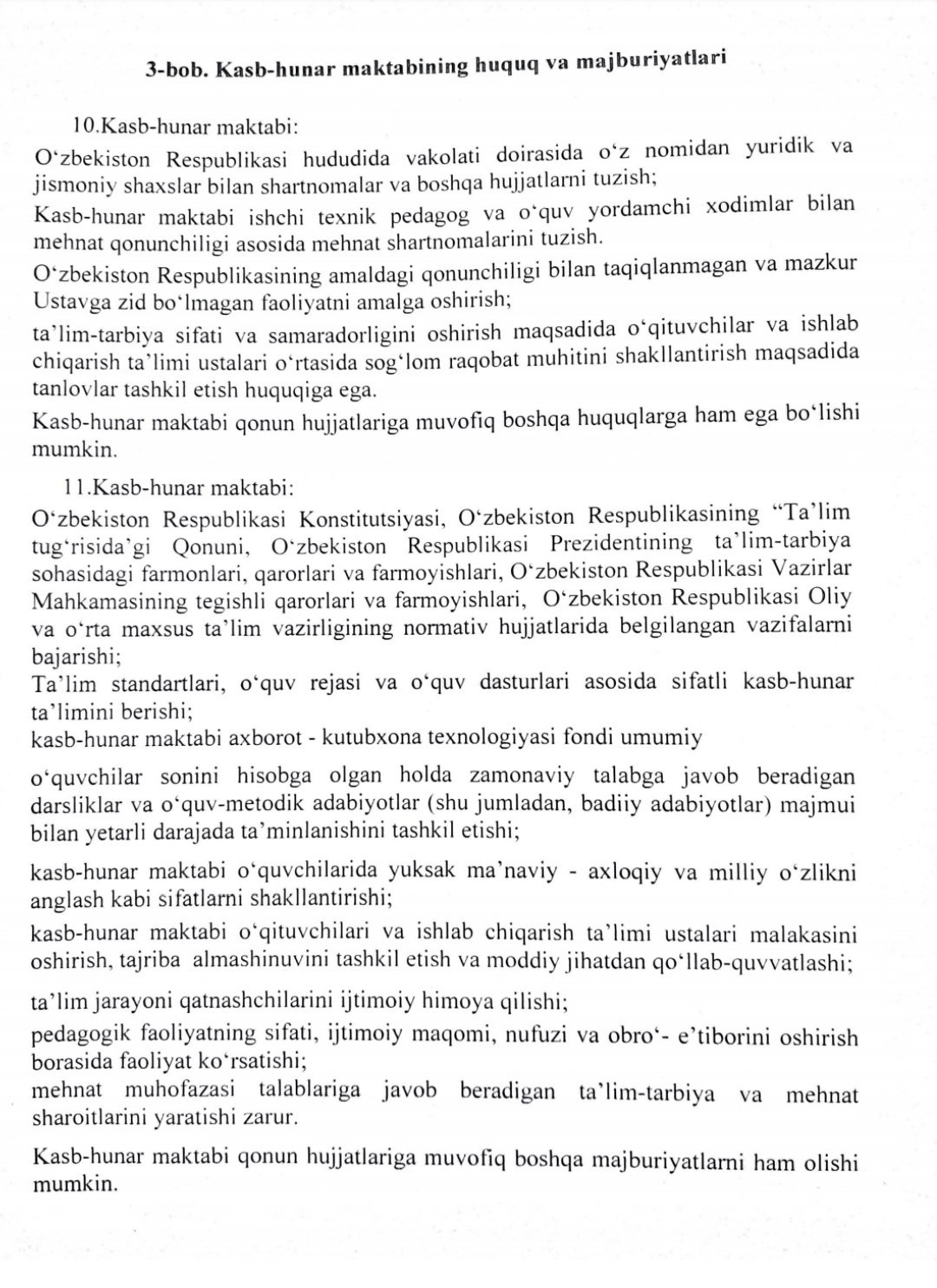 3-bob. Kasb-hunar maktabining huquq va majburiyatlari

10.Kasb-hunar maktabi:

O‘zbekiston Respublikasi hududida vakolati doirasida o‘z nomidan yuridik va jismoniy shaxslar bilan shartnomalar va boshqa hujjatlarni tuzish;

Kasb-hunar maktabi ishchi texnik pedagog va o‘quv yordamchi xodimlar bilan mehnat qonunchiligi asosida mehnat shartnomalarini tuzish.

O‘zbekiston Respublikasining amaldagi qonunchiligi bilan taqiqlanmagan va mazkur Ustavga zid bo‘lmagan faoliyatni amalga oshirish;

ta’lim-tarbiya sifati va samaradorligini oshirish maqsadida o‘qituvchilar va ishlab chiqarish ta’limi ustalari o‘rtasida sog‘lom raqobat muhitini shakllantirish maqsadida tanlovlar tashkil etish huquqiga ega.

Kasb-hunar maktabi qonun hujjatlariga muvofiq boshqa huquqlarga ham ega bo‘lishi mumkin.

11.Kasb-hunar maktabi:

O‘zbekiston Respublikasi Konstitutsiyasi, O‘zbekiston Respublikasining “Ta’lim tug‘risida’gi Qonuni, O‘zbekiston Respublikasi Prezidentining ta’lim-tarbiya sohasidagi farmonlari, qarorlari va farmoyishlari, O‘zbekiston Respublikasi Vazirlar Mahkamasining tegishli qarorlari va farmoyishlari, O‘zbekiston Respublikasi Oliy va o‘rta maxsus ta’lim vazirligining normativ hujjatlarida belgilangan vazifalarni bajarishi;

Ta’lim standartlari, o‘quv rejasi va o‘quv dasturlari asosida sifatli kasb-hunar ta’limini berishi;

kasb-hunar maktabi axborot - kutubxona texnologiyasi fondi umumiy

o‘quvchilar sonini hisobga olgan holda zamonaviy talabga javob beradigan darsliklar va o‘quv-metodik adabiyotlar (shu jumladan, badiiy adabiyotlar) majmui bilan yetarli darajada ta’minlanishini tashkil etishi;

kasb-hunar maktabi o‘quvchilarida yuksak ma’naviy - axloqiy va milliy o‘zlikni anglash kabi sifatlarni shakllantirishi;

kasb-hunar maktabi o‘qituvchilari va ishlab chiqarish ta’limi ustalari malakasini oshirish, tajriba almashinuvini tashkil etish va moddiy jihatdan qo‘llab-quvvatlashi;

ta’lim jarayoni qatnashchilarini ijtimoiy himoya qilishi;

pedagogik faoliyatning sifati, ijtimoiy maqomi, nufuzi va obro‘- e’tiborini oshirish borasida faoliyat ko‘rsatishi;

mehnat muhofazasi talablariga javob beradigan ta’lim-tarbiya va mehnat sharoitlarini yaratishi zarur.

Kasb-hunar maktabi qonun hujjatlariga muvofiq boshqa majburiyatlarni ham olishi mumkin.